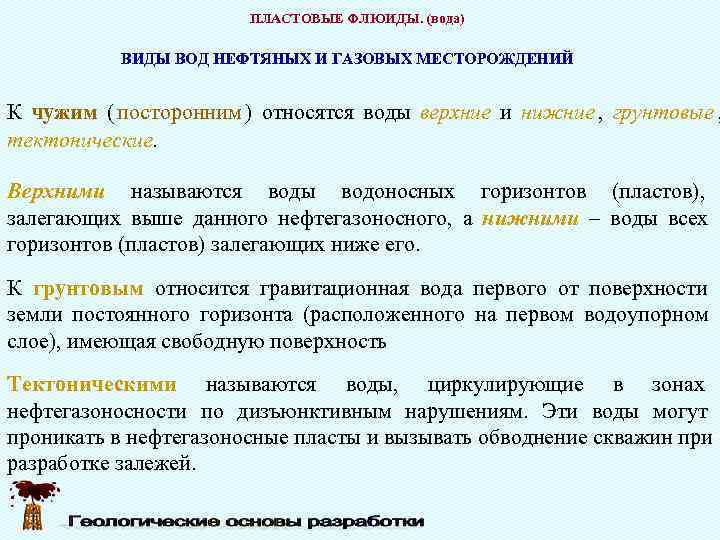 ПЛАСТОВЫЕ ФЛЮИДЫ. (вода)

ВИДЫ ВОД НЕФТЯНЫХ И ГАЗОВЫХ МЕСТОРОЖДЕНИЙ

К чужим (посторонним) относятся воды верхние и нижние, грунтовые, тектонические.

Верхними называются воды водоносных горизонтов (пластов), залегающих выше данного нефтегазоносного, а нижними – воды всех горизонтов (пластов) залегающих ниже его.

К грунтовым относится гравитационная вода первого от поверхности земли постоянного горизонта (расположенного на первом водоупорном слое), имеющая свободную поверхность

Тектоническими называются воды, циркулирующие в зонах нефтегазоносности по дизъюнктивным нарушениям. Эти воды могут проникать в нефтегазоносные пласты и вызывать обводнение скважин при разработке залежей.

Геологические основы разработки